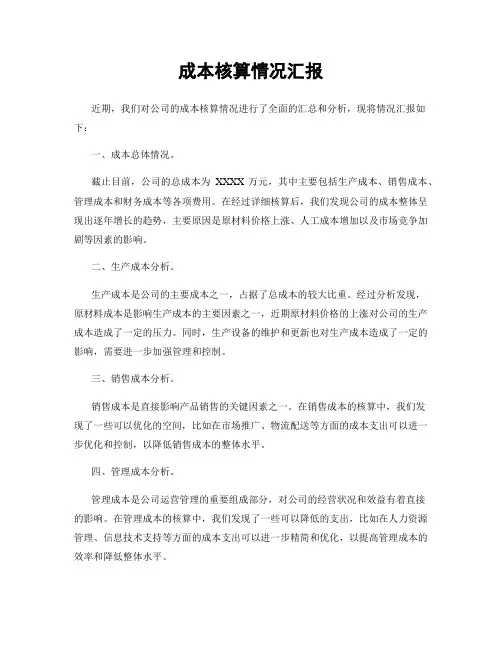 成本核算情况汇报

近期，我们对公司的成本核算情况进行了全面的汇总和分析，现将情况汇报如下：

一、成本总体情况。

截止目前，公司的总成本为 XXXX 万元，其中主要包括生产成本、销售成本、管理成本和财务成本等各项费用。在经过详细核算后，我们发现公司的成本整体呈现出逐年增长的趋势，主要原因是原材料价格上涨、人工成本增加以及市场竞争加剧等因素的影响。

二、生产成本分析。

生产成本是公司的主要成本之一，占据了总成本的较大比重。经过分析发现，原材料成本是影响生产成本的主要因素之一，近期原材料价格的上涨对公司的生产成本造成了一定的压力。同时，生产设备的维护和更新也对生产成本造成了一定的影响，需要进一步加强管理和控制。

三、销售成本分析。

销售成本是直接影响产品销售的关键因素之一。在销售成本的核算中，我们发现了一些可以优化的空间，比如在市场推广、物流配送等方面的成本支出可以进一步优化和控制，以降低销售成本的整体水平。

四、管理成本分析。

管理成本是公司运营管理的重要组成部分，对公司的经营状况和效益有着直接的影响。在管理成本的核算中，我们发现了一些可以降低的支出，比如在人力资源管理、信息技术支持等方面的成本支出可以进一步精简和优化，以提高管理成本的效率和降低整体水平。